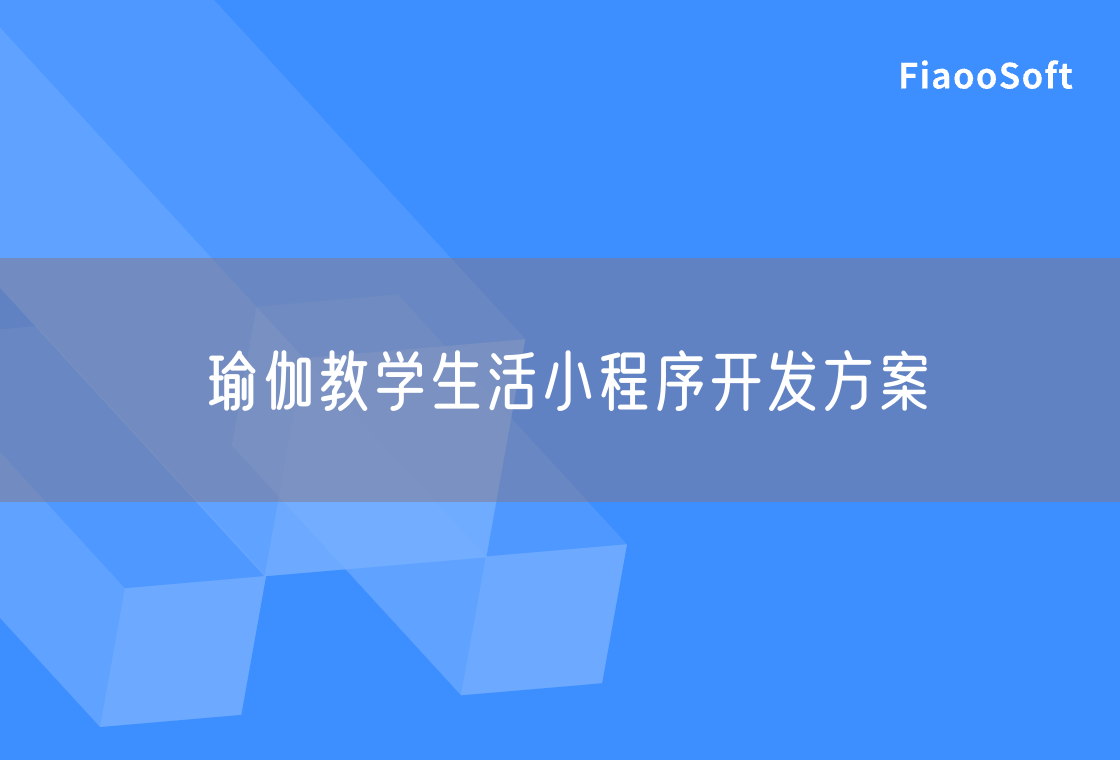 FiaooSoft

瑜伽教学生活小程序开发方案